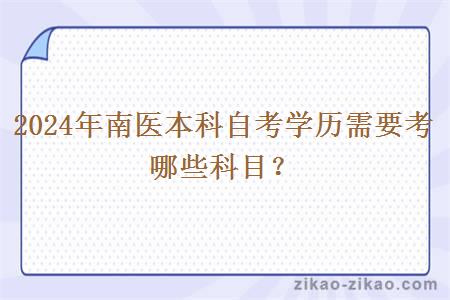 2024年南医本科自考学历需要考哪些科目？

zikao-zikao.com